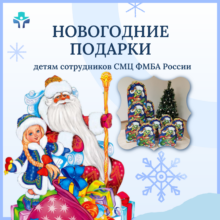 НОВОГОДНИЕ ПОДАРКИ

детям сотрудников СМЦ ФМБА России